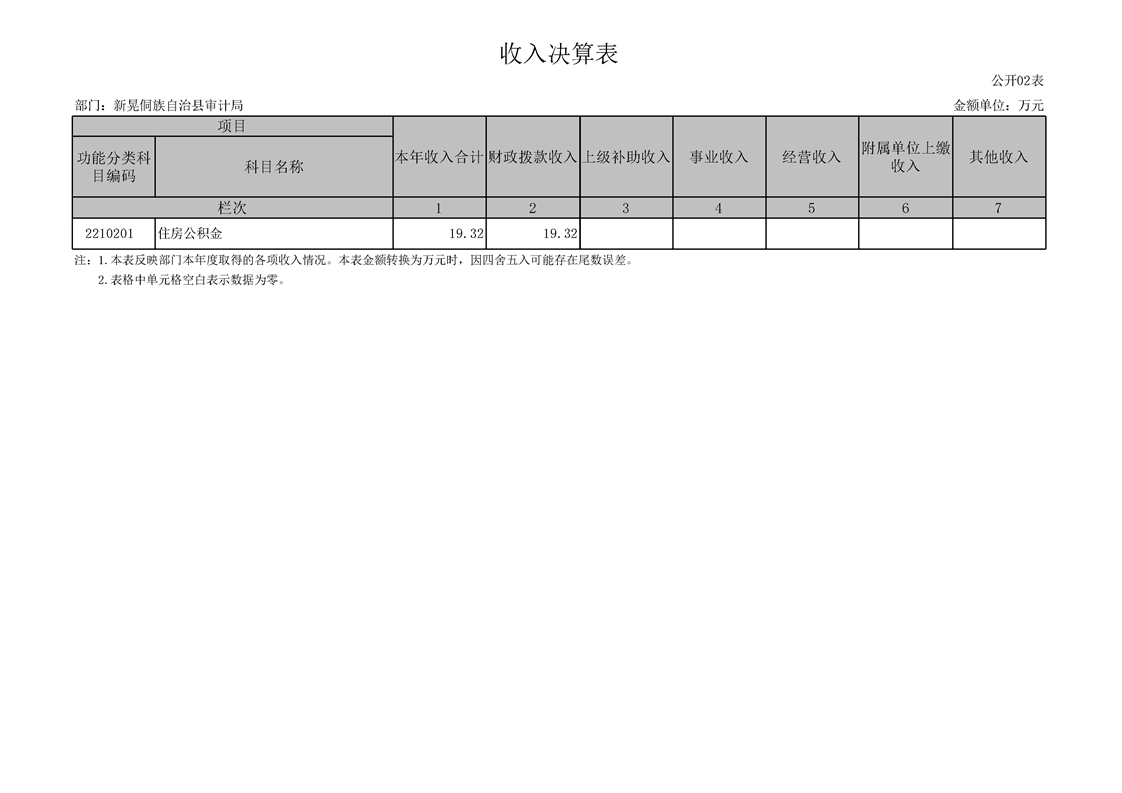 收入决算表

公开02表

部门：新晃侗族自治县审计局

金额单位：万元

| 项目 | | 本年收入合计 | 财政拨款收入 | 上级补助收入 | 事业收入 | 经营收入 | 附属单位上缴收入 | 其他收入 |
|---|---|---|---|---|---|---|---|---|
| 功能分类科目编码 | 科目名称 | | | | | | | |
| 栏次 | | 1 | 2 | 3 | 4 | 5 | 6 | 7 |
| 2210201 | 住房公积金 | 19.32 | 19.32 | | | | | |

注：1.本表反映部门本年度取得的各项收入情况。本表金额转换为万元时，因四舍五入可能存在尾数误差。

2.表格中单元格空白表示数据为零。